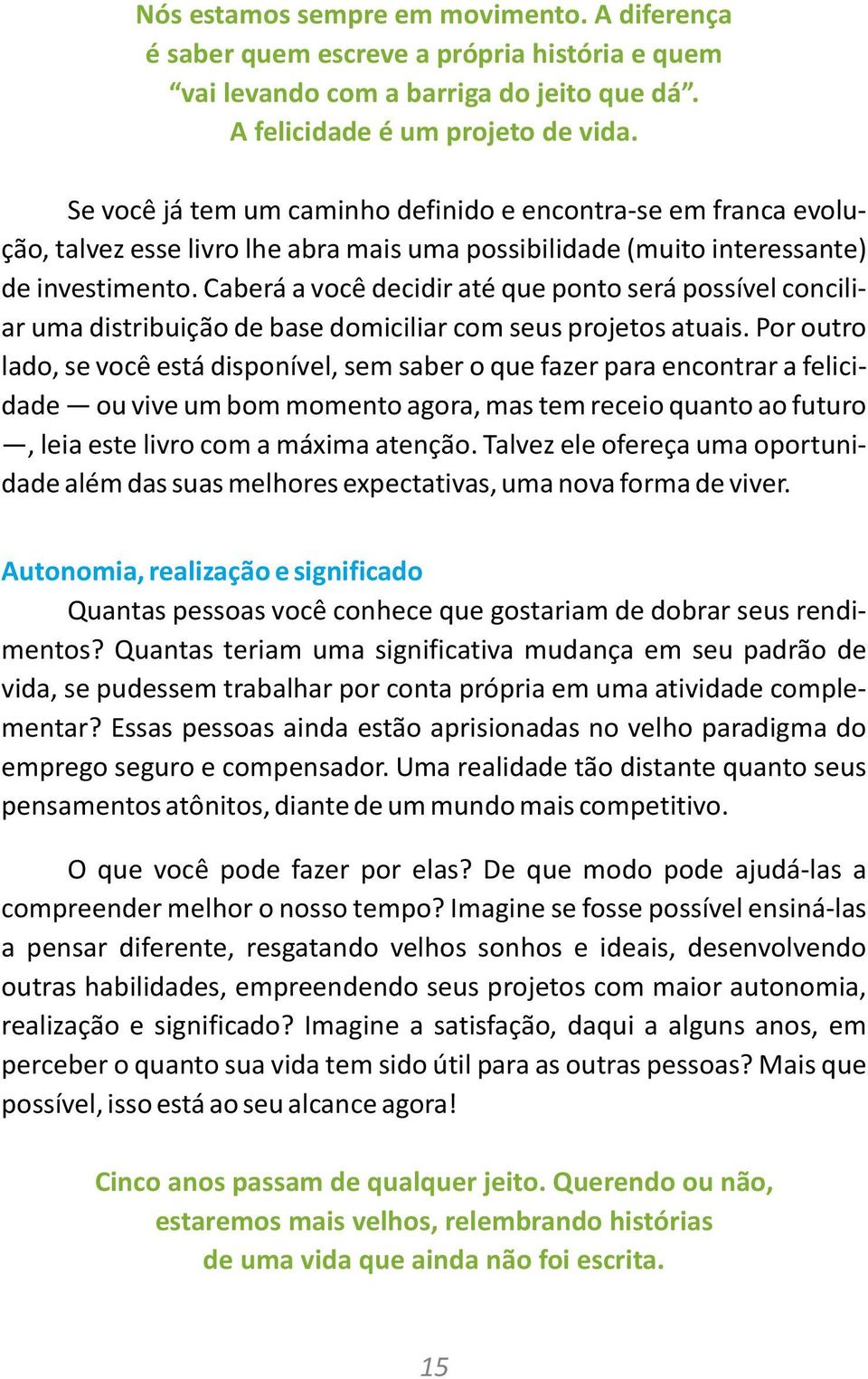 Nós estamos sempre em movimento. A diferença é saber quem escreve a própria história e quem “vai levando com a barriga do jeito que dá”. A felicidade é um projeto de vida.

Se você já tem um caminho definido e encontra-se em franca evolução, talvez esse livro lhe abra mais uma possibilidade (muito interessante) de investimento. Caberá a você decidir até que ponto será possível conciliar uma distribuição de base domiciliar com seus projetos atuais. Por outro lado, se você está disponível, sem saber o que fazer para encontrar a felicidade — ou vive um bom momento agora, mas tem receio quanto ao futuro —, leia este livro com a máxima atenção. Talvez ele ofereça uma oportunidade além das suas melhores expectativas, uma nova forma de viver.

Autonomia, realização e significado

Quantas pessoas você conhece que gostariam de dobrar seus rendimentos? Quantas teriam uma significativa mudança em seu padrão de vida, se pudessem trabalhar por conta própria em uma atividade complementar? Essas pessoas ainda estão aprisionadas no velho paradigma do emprego seguro e compensador. Uma realidade tão distante quanto seus pensamentos atônitos, diante de um mundo mais competitivo.

O que você pode fazer por elas? De que modo pode ajudá-las a compreender melhor o nosso tempo? Imagine se fosse possível ensiná-las a pensar diferente, resgatando velhos sonhos e ideais, desenvolvendo outras habilidades, empreendendo seus projetos com maior autonomia, realização e significado? Imagine a satisfação, daqui a alguns anos, em perceber o quanto sua vida tem sido útil para as outras pessoas? Mais que possível, isso está ao seu alcance agora!

Cinco anos passam de qualquer jeito. Querendo ou não, estaremos mais velhos, relembrando histórias de uma vida que ainda não foi escrita.

15